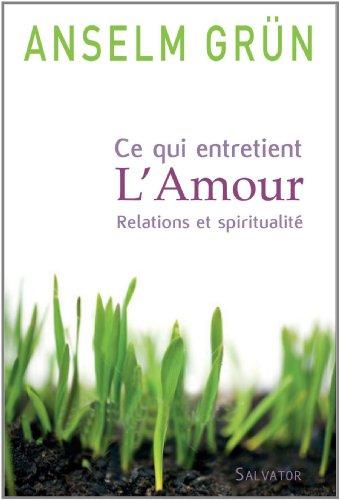 ANSELM GRÜN

Ce qui entretient
L'Amour
Relations et spiritualité

SALVATOR